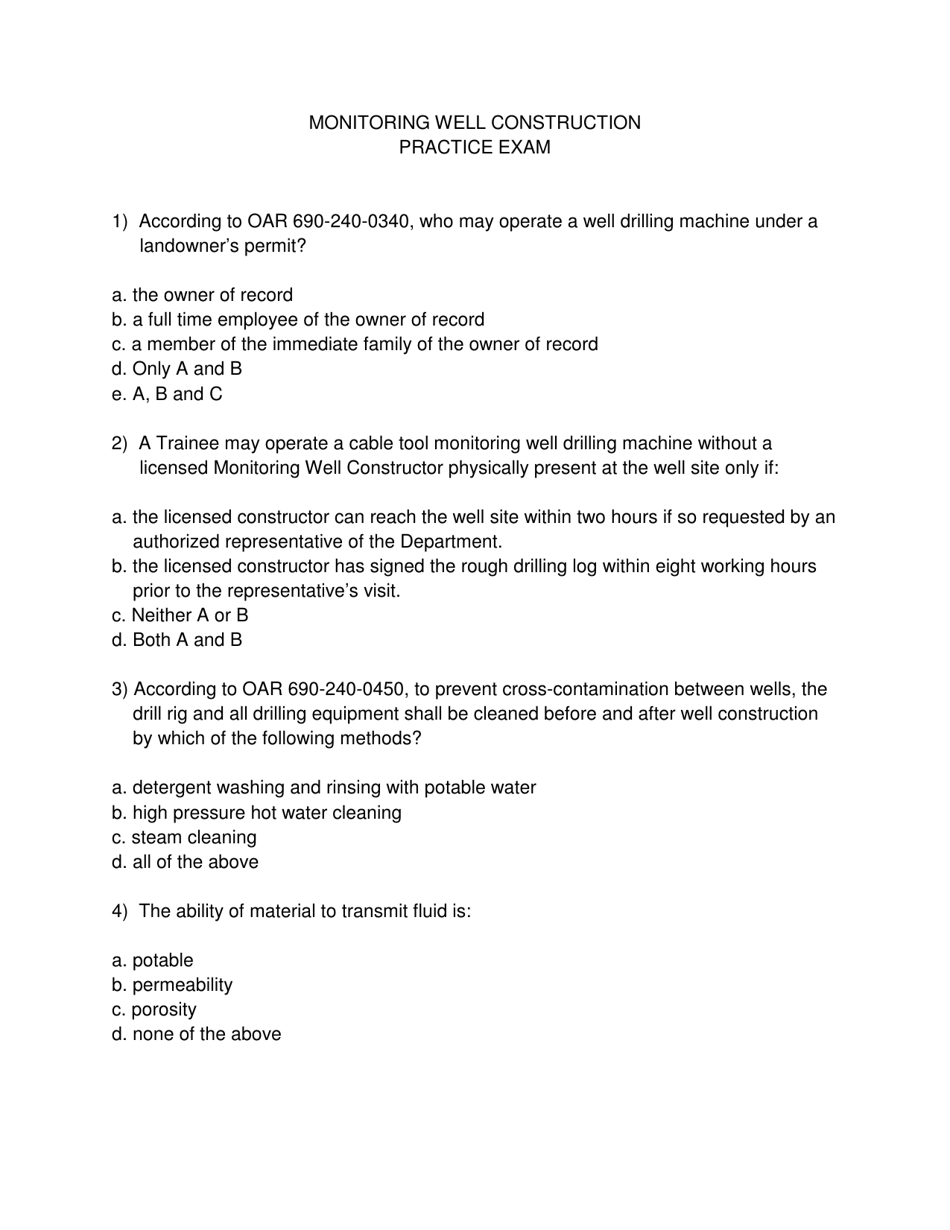 MONITORING WELL CONSTRUCTION
PRACTICE EXAM

1) According to OAR 690-240-0340, who may operate a well drilling machine under a landowner's permit?

a. the owner of record
b. a full time employee of the owner of record
c. a member of the immediate family of the owner of record
d. Only A and B
e. A, B and C

2) A Trainee may operate a cable tool monitoring well drilling machine without a licensed Monitoring Well Constructor physically present at the well site only if:

a. the licensed constructor can reach the well site within two hours if so requested by an authorized representative of the Department.
b. the licensed constructor has signed the rough drilling log within eight working hours prior to the representative's visit.
c. Neither A or B
d. Both A and B

3) According to OAR 690-240-0450, to prevent cross-contamination between wells, the drill rig and all drilling equipment shall be cleaned before and after well construction by which of the following methods?

a. detergent washing and rinsing with potable water
b. high pressure hot water cleaning
c. steam cleaning
d. all of the above

4) The ability of material to transmit fluid is:

a. potable
b. permeability
c. porosity
d. none of the above